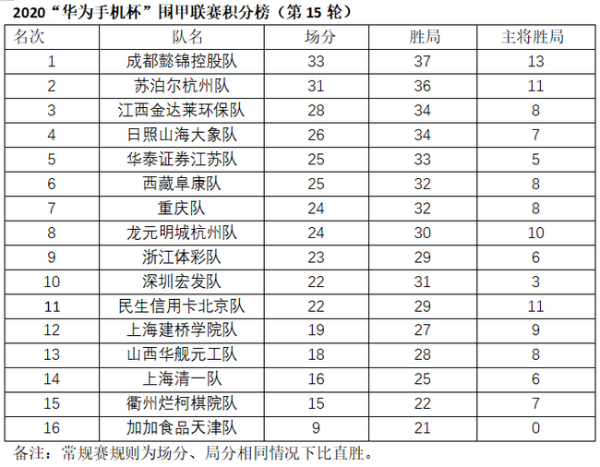 2020“华为手机杯”围甲联赛积分榜（第 15 轮）

| 名次 | 队名 | 场分 | 胜局 | 主将胜局 |
|---|---|---|---|---|
| 1 | 成都懿锦控股队 | 33 | 37 | 13 |
| 2 | 苏泊尔杭州队 | 31 | 36 | 11 |
| 3 | 江西金达莱环保队 | 28 | 34 | 8 |
| 4 | 日照山海大象队 | 26 | 34 | 7 |
| 5 | 华泰证券江苏队 | 25 | 33 | 5 |
| 6 | 西藏阜康队 | 25 | 32 | 8 |
| 7 | 重庆队 | 24 | 32 | 8 |
| 8 | 龙元明城杭州队 | 24 | 30 | 10 |
| 9 | 浙江体彩队 | 23 | 29 | 6 |
| 10 | 深圳宏发队 | 22 | 31 | 3 |
| 11 | 民生信用卡北京队 | 22 | 29 | 11 |
| 12 | 上海建桥学院队 | 19 | 27 | 9 |
| 13 | 山西华舰元工队 | 18 | 28 | 8 |
| 14 | 上海清一队 | 16 | 25 | 6 |
| 15 | 衢州烂柯棋院队 | 15 | 22 | 7 |
| 16 | 加加食品天津队 | 9 | 21 | 0 |

备注：常规赛规则为场分、局分相同情况下比直胜。